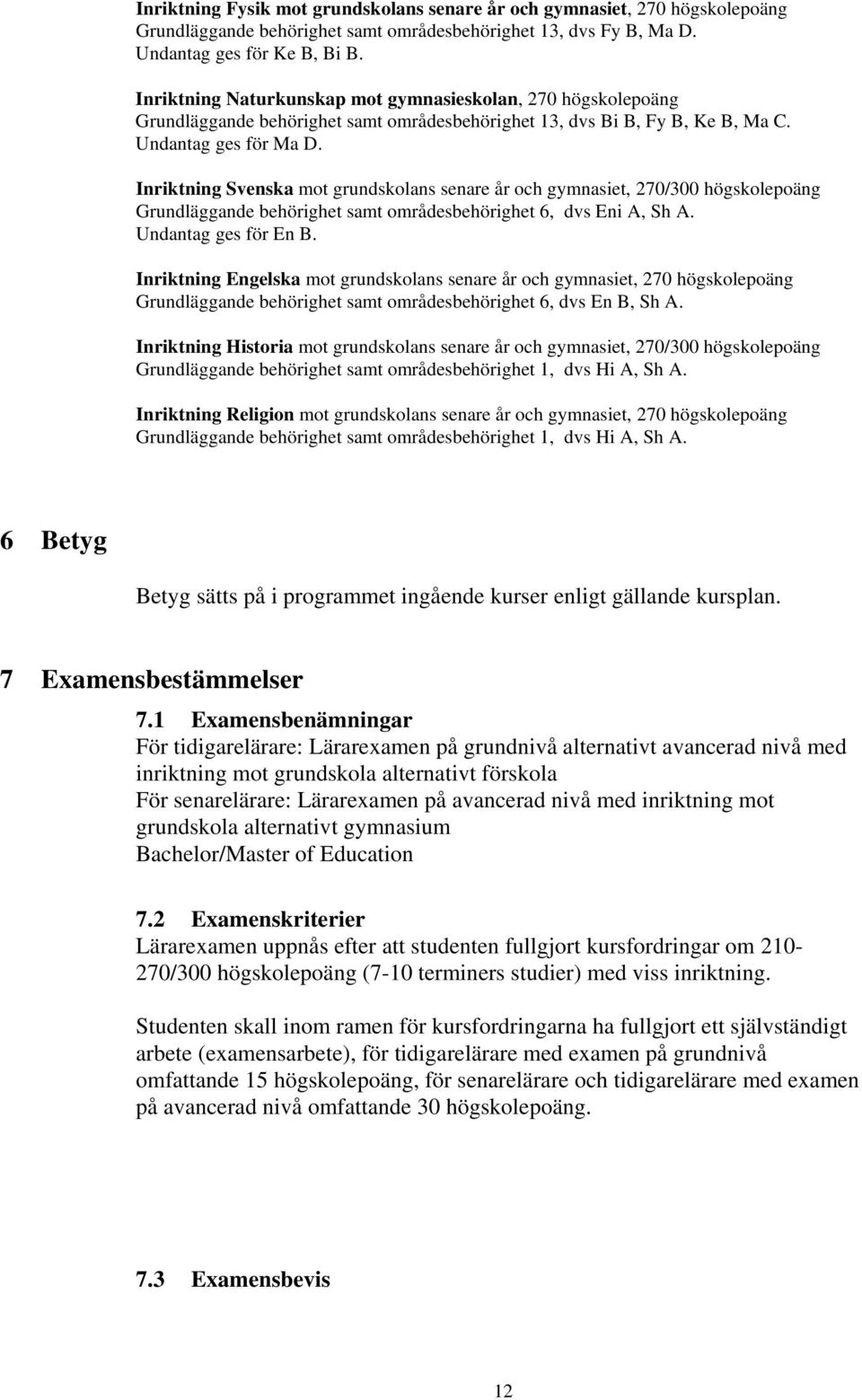 Inriktning Fysik mot grundskolans senare år och gymnasiet, 270 högskolepoäng
Grundläggande behörighet samt områdesbehörighet 13, dvs Fy B, Ma D.
Undantag ges för Ke B, Bi B.

Inriktning Naturkunskap mot gymnasieskolan, 270 högskolepoäng
Grundläggande behörighet samt områdesbehörighet 13, dvs Bi B, Fy B, Ke B, Ma C.
Undantag ges för Ma D.

Inriktning Svenska mot grundskolans senare år och gymnasiet, 270/300 högskolepoäng
Grundläggande behörighet samt områdesbehörighet 6, dvs Eni A, Sh A.
Undantag ges för En B.

Inriktning Engelska mot grundskolans senare år och gymnasiet, 270 högskolepoäng
Grundläggande behörighet samt områdesbehörighet 6, dvs En B, Sh A.

Inriktning Historia mot grundskolans senare år och gymnasiet, 270/300 högskolepoäng
Grundläggande behörighet samt områdesbehörighet 1, dvs Hi A, Sh A.

Inriktning Religion mot grundskolans senare år och gymnasiet, 270 högskolepoäng
Grundläggande behörighet samt områdesbehörighet 1, dvs Hi A, Sh A.

6 Betyg

Betyg sätts på i programmet ingående kurser enligt gällande kursplan.

7 Examensbestämmelser

7.1 Examensbenämningar
För tidigarelärare: Lärarexamen på grundnivå alternativt avancerad nivå med inriktning mot grundskola alternativt förskola
För senarelärare: Lärarexamen på avancerad nivå med inriktning mot grundskola alternativt gymnasium
Bachelor/Master of Education

7.2 Examenskriterier
Lärarexamen uppnås efter att studenten fullgjort kursfordringar om 210-270/300 högskolepoäng (7-10 terminers studier) med viss inriktning.

Studenten skall inom ramen för kursfordringarna ha fullgjort ett självständigt arbete (examensarbete), för tidigarelärare med examen på grundnivå omfattande 15 högskolepoäng, för senarelärare och tidigarelärare med examen på avancerad nivå omfattande 30 högskolepoäng.

7.3 Examensbevis

12